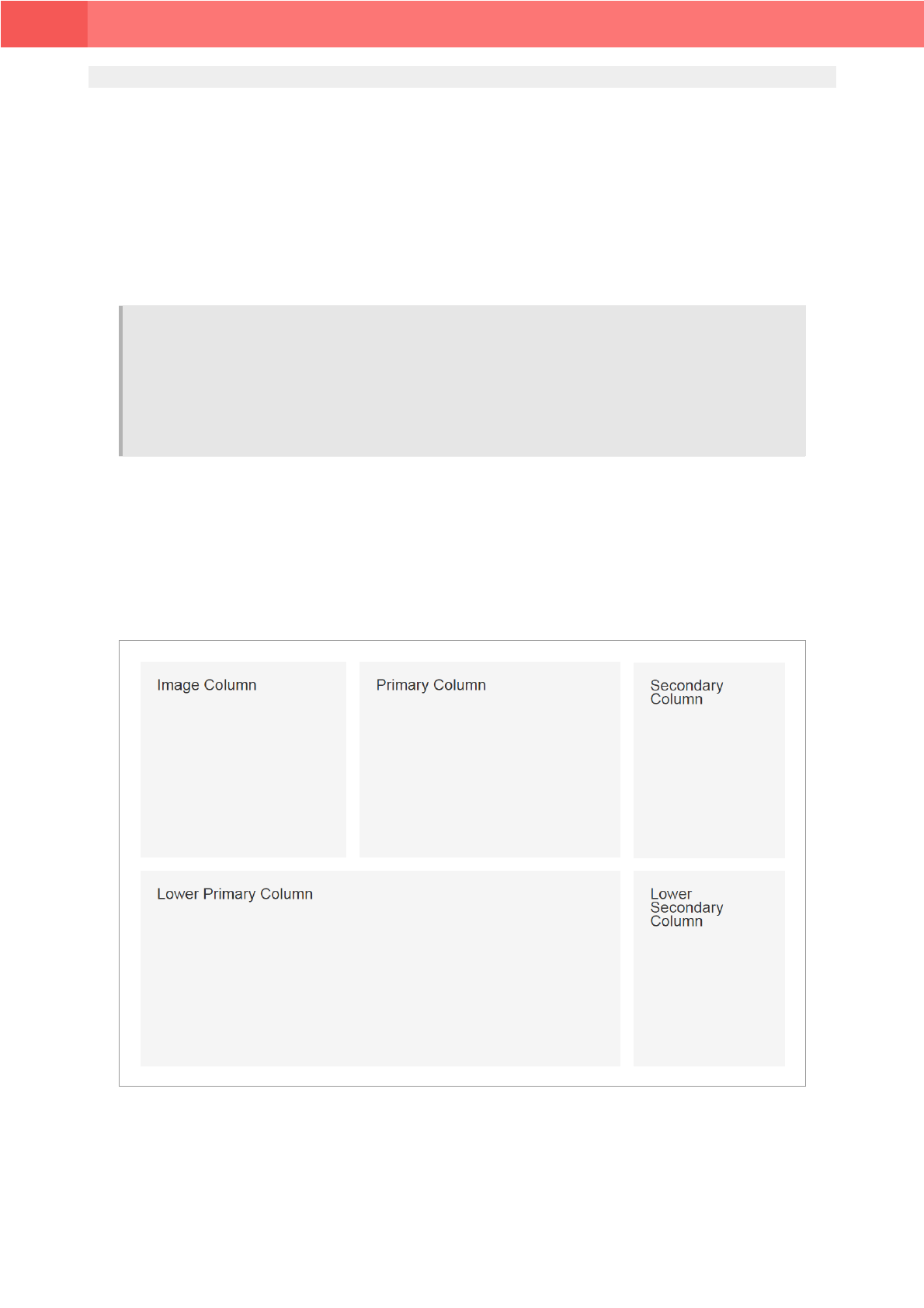 Image Column

Primary Column

Secondary Column

Lower Primary Column

Lower Secondary Column